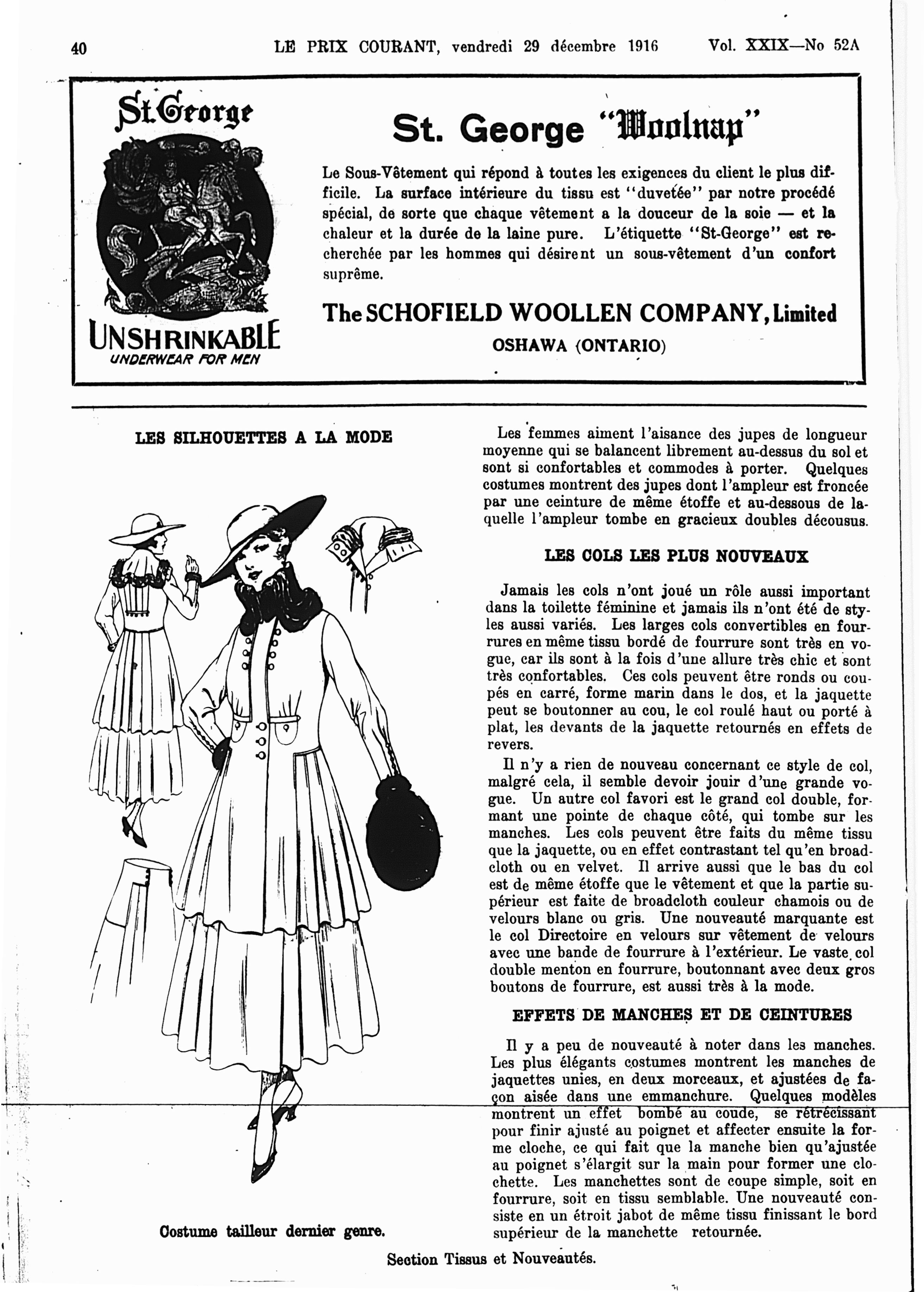 40 LE PRIX COURANT, vendredi 29 décembre 1916 Vol. XXIX—No 52A

St. George

UNSHRINKABLE
UNDERWEAR FOR MEN

St. George "Woolnap"

Le Sous-Vêtement qui répond à toutes les exigences du client le plus difficile. La surface intérieure du tissu est "duvetée" par notre procédé spécial, de sorte que chaque vêtement a la douceur de la soie — et la chaleur et la durée de la laine pure. L'étiquette "St-George" est recherchée par les hommes qui désirent un sous-vêtement d'un confort suprême.

The SCHOFIELD WOOLLEN COMPANY, Limited
OSHAWA (ONTARIO)

LES SILHOUETTES A LA MODE

Costume tailleur dernier genre.

Les femmes aiment l'aisance des jupes de longueur moyenne qui se balancent librement au-dessus du sol et sont si confortables et commodes à porter. Quelques costumes montrent des jupes dont l'ampleur est froncée par une ceinture de même étoffe et au-dessous de laquelle l'ampleur tombe en gracieux doubles décousus.

LES COLS LES PLUS NOUVEAUX

Jamais les cols n'ont joué un rôle aussi important dans la toilette féminine et jamais ils n'ont été de styles aussi variés. Les larges cols convertibles en fourrures en même tissu bordé de fourrure sont très en vogue, car ils sont à la fois d'une allure très chic et sont très confortables. Ces cols peuvent être ronds ou coupés en carré, forme marin dans le dos, et la jaquette peut se boutonner au cou, le col roulé haut ou porté à plat, les devants de la jaquette retournés en effets de revers.

Il n'y a rien de nouveau concernant ce style de col, malgré cela, il semble devoir jouir d'une grande vogue. Un autre col favori est le grand col double, formant une pointe de chaque côté, qui tombe sur les manches. Les cols peuvent être faits du même tissu que la jaquette, ou en effet contrastant tel qu'en broadcloth ou en velvet. Il arrive aussi que le bas du col est de même étoffe que le vêtement et que la partie supérieur est faite de broadcloth couleur chamois ou de velours blanc ou gris. Une nouveauté marquante est le col Directoire en velours sur vêtement de velours avec une bande de fourrure à l'extérieur. Le vaste col double menton en fourrure, boutonnant avec deux gros boutons de fourrure, est aussi très à la mode.

EFFETS DE MANCHES ET DE CEINTURES

Il y a peu de nouveauté à noter dans les manches. Les plus élégants costumes montrent les manches de jaquettes unies, en deux morceaux, et ajustées de façon aisée dans une emmanchure. Quelques modèles montrent un effet bombé au coude, se rétrécissant pour finir ajusté au poignet et affecter ensuite la forme cloche, ce qui fait que la manche bien qu'ajustée au poignet s'élargit sur la main pour former une clochette. Les manchettes sont de coupe simple, soit en fourrure, soit en tissu semblable. Une nouveauté consiste en un étroit jabot de même tissu finissant le bord supérieur de la manchette retournée.

Section Tissus et Nouveautés.